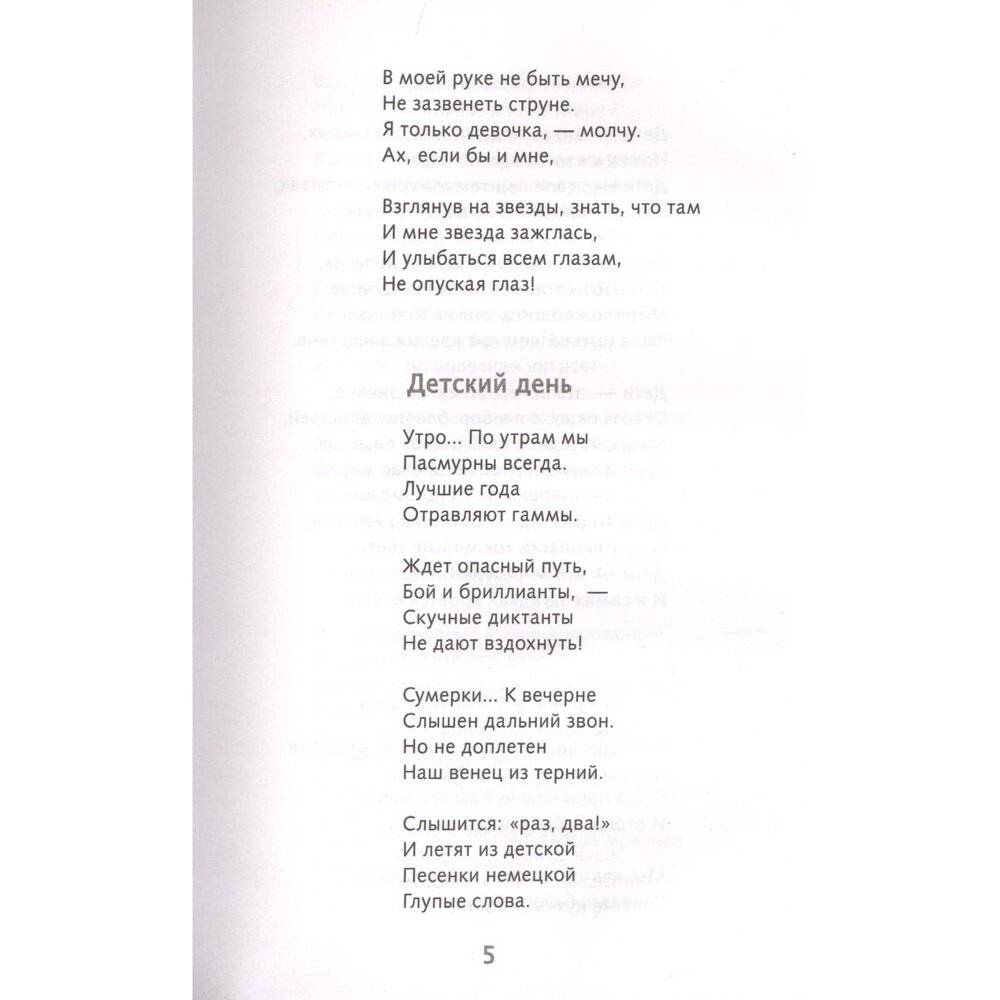 В моей руке не быть мечу,
Не зазвенеть струне.
Я только девочка, — молчу.
Ах, если бы и мне,

Взглянув на звезды, знать, что там
И мне звезда зажглась,
И улыбаться всем глазам,
Не опуская глаз!

Детский день

Утро... По утрам мы
Пасмурны всегда.
Лучшие года
Отравляют гаммы.

Ждет опасный путь,
Бой и бриллианты, —
Скучные диктанты
Не дают вздохнуть!

Сумерки... К вечерне
Слышен дальний звон.
Но не доплетен
Наш венец из терний.

Слышится: «раз, два!»
И летят из детской
Песенки немецкой
Глупые слова.

5